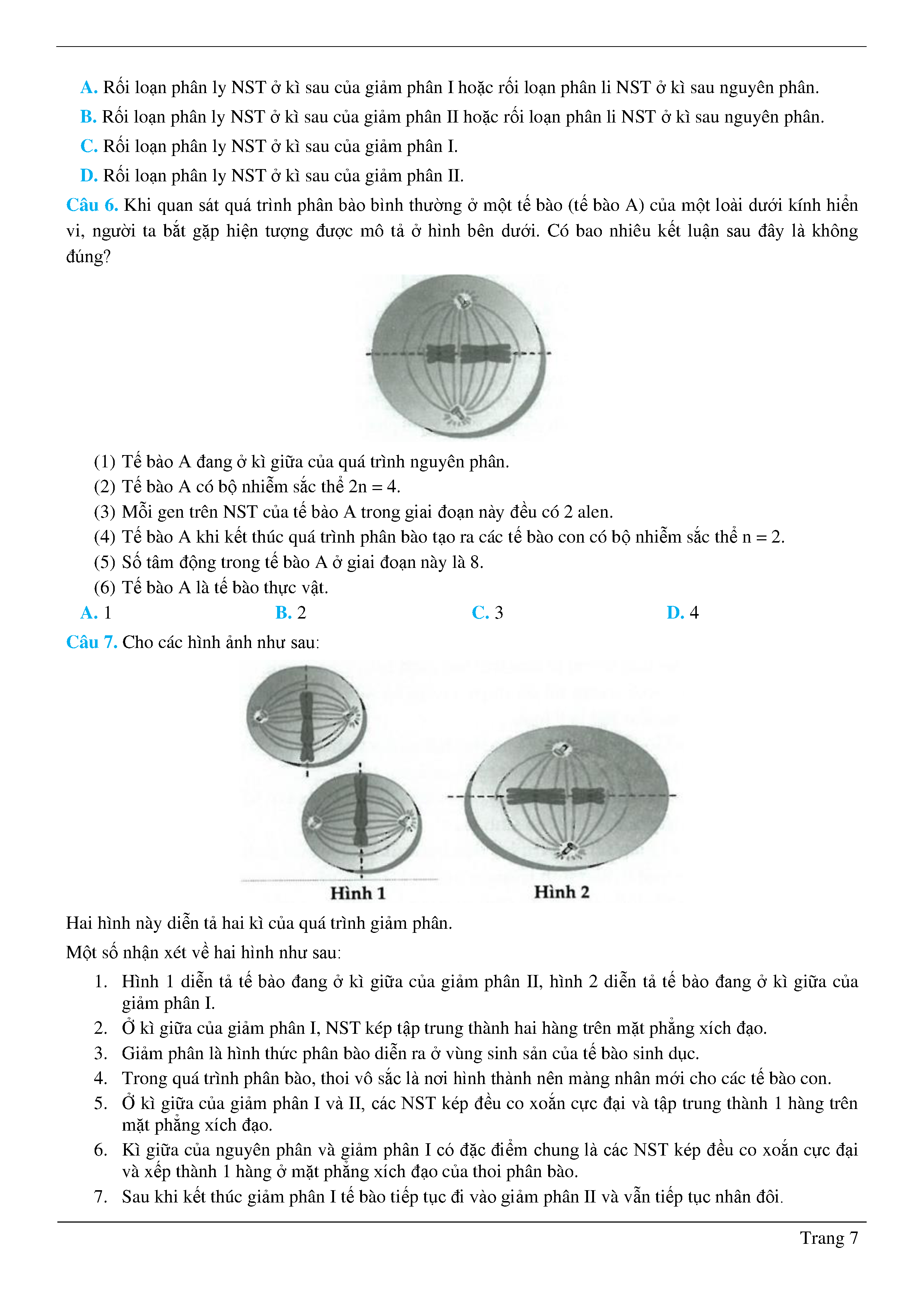 A. Rối loạn phân ly NST ở kì sau của giảm phân I hoặc rối loạn phân li NST ở kì sau nguyên phân.

B. Rối loạn phân ly NST ở kì sau của giảm phân II hoặc rối loạn phân li NST ở kì sau nguyên phân.

C. Rối loạn phân ly NST ở kì sau của giảm phân I.

D. Rối loạn phân ly NST ở kì sau của giảm phân II.

Câu 6. Khi quan sát quá trình phân bào bình thường ở một tế bào (tế bào A) của một loài dưới kính hiển vi, người ta bắt gặp hiện tượng được mô tả ở hình bên dưới. Có bao nhiêu kết luận sau đây là không đúng?

(1) Tế bào A đang ở kì giữa của quá trình nguyên phân.
(2) Tế bào A có bộ nhiễm sắc thể 2n = 4.
(3) Mỗi gen trên NST của tế bào A trong giai đoạn này đều có 2 alen.
(4) Tế bào A khi kết thúc quá trình phân bào tạo ra các tế bào con có bộ nhiễm sắc thể n = 2.
(5) Số tâm động trong tế bào A ở giai đoạn này là 8.
(6) Tế bào A là tế bào thực vật.

A. 1
B. 2
C. 3
D. 4

Câu 7. Cho các hình ảnh như sau:

Hình 1
Hình 2

Hai hình này diễn tả hai kì của quá trình giảm phân.

Một số nhận xét về hai hình như sau:

1. Hình 1 diễn tả tế bào đang ở kì giữa của giảm phân II, hình 2 diễn tả tế bào đang ở kì giữa của giảm phân I.
2. Ở kì giữa của giảm phân I, NST kép tập trung thành hai hàng trên mặt phẳng xích đạo.
3. Giảm phân là hình thức phân bào diễn ra ở vùng sinh sản của tế bào sinh dục.
4. Trong quá trình phân bào, thoi vô sắc là nơi hình thành nên màng nhân mới cho các tế bào con.
5. Ở kì giữa của giảm phân I và II, các NST kép đều co xoắn cực đại và tập trung thành 1 hàng trên mặt phẳng xích đạo.
6. Kì giữa của nguyên phân và giảm phân I có đặc điểm chung là các NST kép đều co xoắn cực đại và xếp thành 1 hàng ở mặt phẳng xích đạo của thoi phân bào.
7. Sau khi kết thúc giảm phân I tế bào tiếp tục đi vào giảm phân II và vẫn tiếp tục nhân đôi.

Trang 7